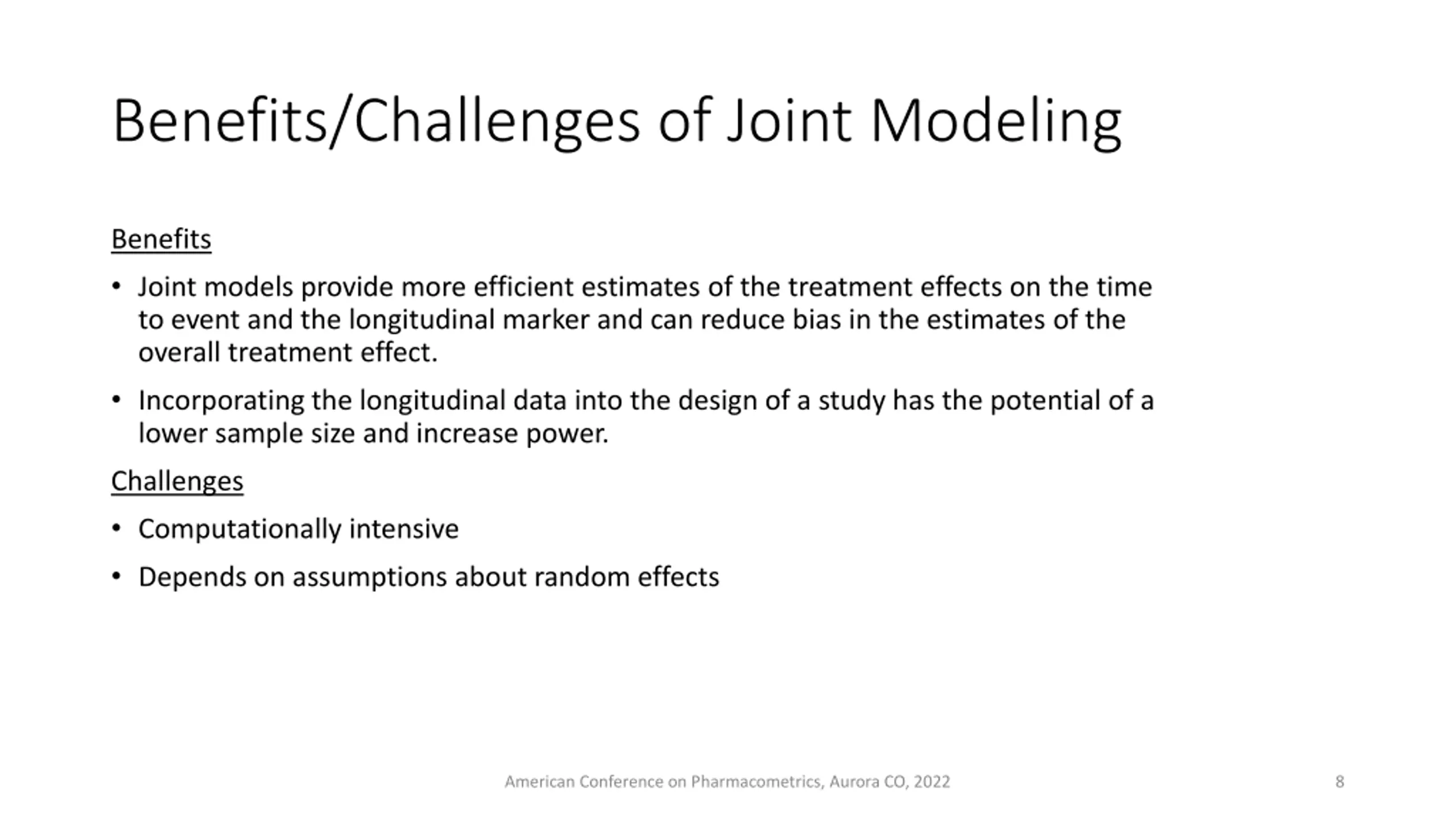 Benefits/Challenges of Joint Modeling

Benefits

• Joint models provide more efficient estimates of the treatment effects on the time to event and the longitudinal marker and can reduce bias in the estimates of the overall treatment effect.

• Incorporating the longitudinal data into the design of a study has the potential of a lower sample size and increase power.

Challenges

• Computationally intensive

• Depends on assumptions about random effects

American Conference on Pharmacometrics, Aurora CO, 2022

8